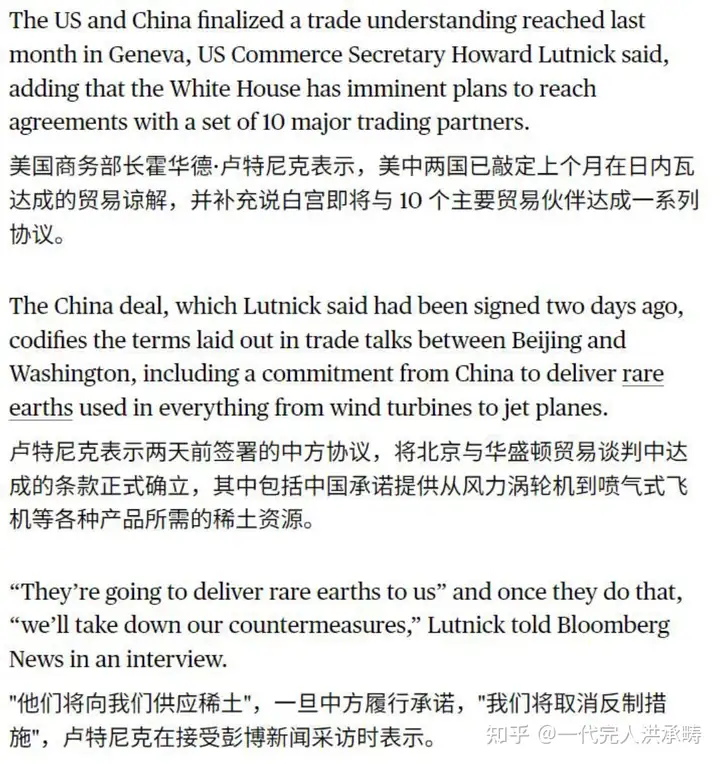 The US and China finalized a trade understanding reached last month in Geneva, US Commerce Secretary Howard Lutnick said, adding that the White House has imminent plans to reach agreements with a set of 10 major trading partners.

美国商务部长霍华德·卢特尼克表示，美中两国已敲定上个月在日内瓦达成的贸易谅解，并补充说白宫即将与 10 个主要贸易伙伴达成一系列协议。

The China deal, which Lutnick said had been signed two days ago, codifies the terms laid out in trade talks between Beijing and Washington, including a commitment from China to deliver rare earths used in everything from wind turbines to jet planes.

卢特尼克表示两天前签署的中方协议，将北京与华盛顿贸易谈判中达成的条款正式确立，其中包括中国承诺提供从风力涡轮机到喷气式飞机等各种产品所需的稀土资源。

“They’re going to deliver rare earths to us” and once they do that, “we’ll take down our countermeasures,” Lutnick told Bloomberg News in an interview.

"他们将向我们供应稀土"，一旦中方履行承诺，"我们将取消反制措施"，卢特尼克在接受彭博新闻采访时表示。

知乎 @一代完人洪承畴